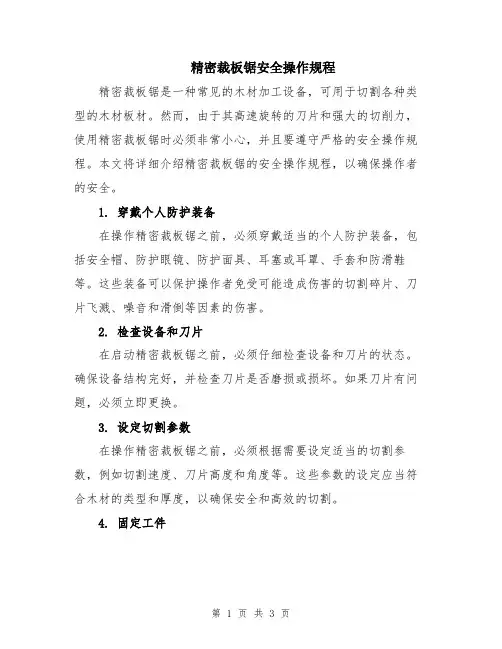 精密裁板锯安全操作规程

精密裁板锯是一种常见的木材加工设备，可用于切割各种类型的木材板材。然而，由于其高速旋转的刀片和强大的切削力，使用精密裁板锯时必须非常小心，并且要遵守严格的安全操作规程。本文将详细介绍精密裁板锯的安全操作规程，以确保操作者的安全。

1. 穿戴个人防护装备

在操作精密裁板锯之前，必须穿戴适当的个人防护装备，包括安全帽、防护眼镜、防护面具、耳塞或耳罩、手套和防滑鞋等。这些装备可以保护操作者免受可能造成伤害的切割碎片、刀片飞溅、噪音和滑倒等因素的伤害。

2. 检查设备和刀片

在启动精密裁板锯之前，必须仔细检查设备和刀片的状态。确保设备结构完好，并检查刀片是否磨损或损坏。如果刀片有问题，必须立即更换。

3. 设定切割参数

在操作精密裁板锯之前，必须根据需要设定适当的切割参数，例如切割速度、刀片高度和角度等。这些参数的设定应当符合木材的类型和厚度，以确保安全和高效的切割。

4. 固定工件

第 1 页 共 3 页